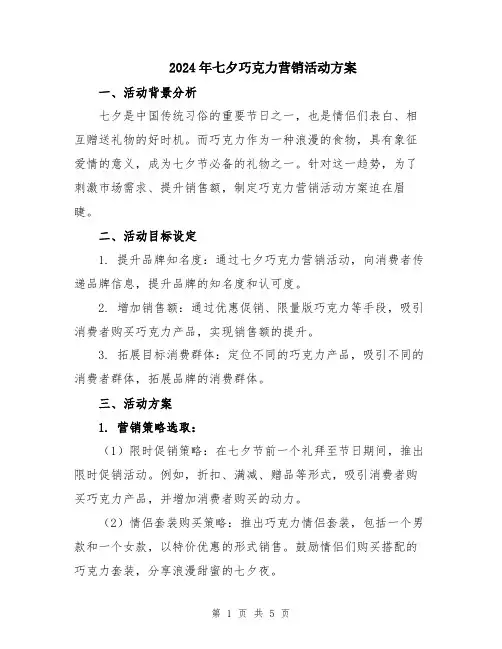 2024年七夕巧克力营销活动方案

一、活动背景分析

七夕是中国传统习俗的重要节日之一，也是情侣们表白、相互赠送礼物的好时机。而巧克力作为一种浪漫的食物，具有象征爱情的意义，成为七夕节必备的礼物之一。针对这一趋势，为了刺激市场需求、提升销售额，制定巧克力营销活动方案迫在眉睫。

二、活动目标设定

1. 提升品牌知名度：通过七夕巧克力营销活动，向消费者传递品牌信息，提升品牌的知名度和认可度。

2. 增加销售额：通过优惠促销、限量版巧克力等手段，吸引消费者购买巧克力产品，实现销售额的提升。

3. 拓展目标消费群体：定位不同的巧克力产品，吸引不同的消费者群体，拓展品牌的消费群体。

三、活动方案

1. 营销策略选取：

（1）限时促销策略：在七夕节前一个礼拜至节日期间，推出限时促销活动。例如，折扣、满减、赠品等形式，吸引消费者购买巧克力产品，并增加消费者购买的动力。

（2）情侣套装购买策略：推出巧克力情侣套装，包括一个男款和一个女款，以特价优惠的形式销售。鼓励情侣们购买搭配的巧克力套装，分享浪漫甜蜜的七夕夜。

第 1 页 共 5 页